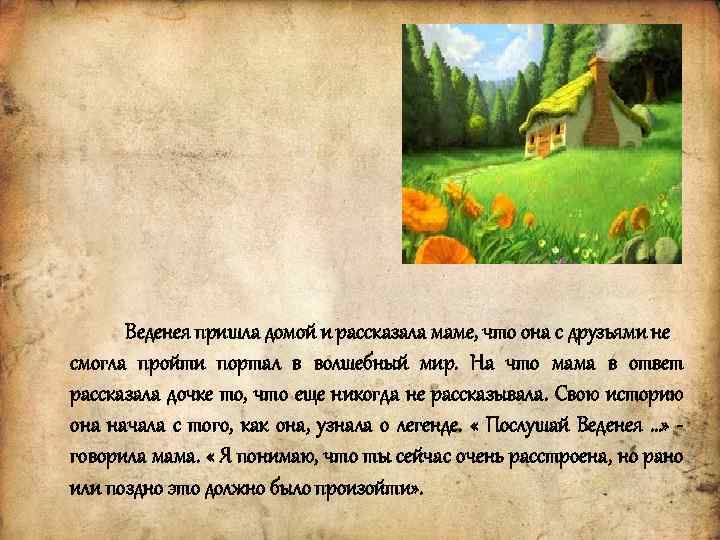 Веденея пришла домой и рассказала маме, что она с друзьями не смогла пройти портал в волшебный мир. На что мама в ответ рассказала дочке то, что еще никогда не рассказывала. Свою историю она начала с того, как она, узнала о легенде. « Послушай Веденея ...» - говорила мама. « Я понимаю, что ты сейчас очень расстроена, но рано или поздно это должно было произойти».